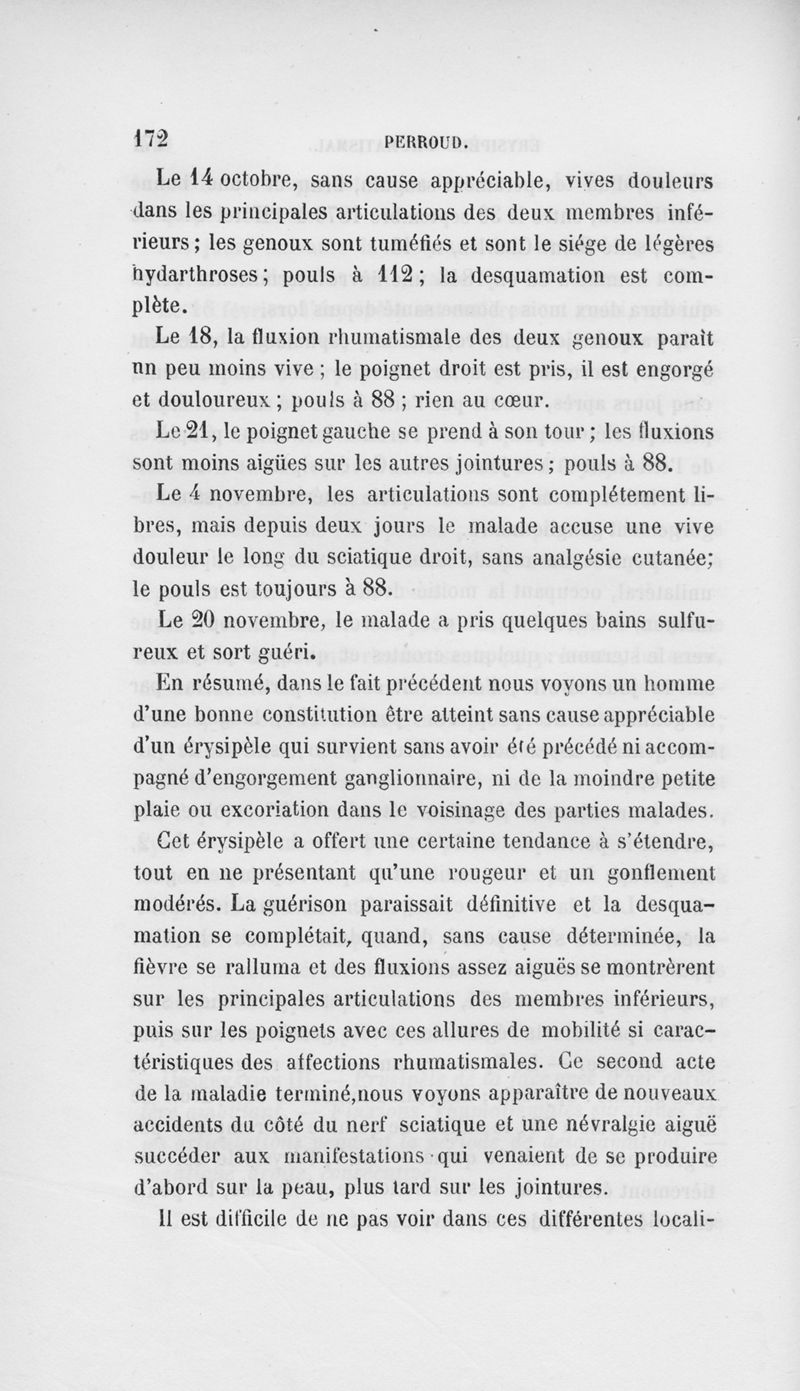 172 PERROUD.

Le 14 octobre, sans cause appréciable, vives douleurs dans les principales articulations des deux membres inférieurs; les genoux sont tuméfiés et sont le siége de légères hydarthroses; pouls à 112; la desquamation est complète.

Le 18, la fluxion rhumatismale des deux genoux paraît un peu moins vive; le poignet droit est pris, il est engorgé et douloureux; pouls à 88; rien au cœur.

Le 21, le poignet gauche se prend à son tour; les fluxions sont moins aigües sur les autres jointures; pouls à 88.

Le 4 novembre, les articulations sont complétement libres, mais depuis deux jours le malade accuse une vive douleur le long du sciatique droit, sans analgésie cutanée; le pouls est toujours à 88.

Le 20 novembre, le malade a pris quelques bains sulfureux et sort guéri.

En résumé, dans le fait précédent nous voyons un homme d'une bonne constitution être atteint sans cause appréciable d'un érysipèle qui survient sans avoir été précédé ni accompagné d'engorgement ganglionnaire, ni de la moindre petite plaie ou excoriation dans le voisinage des parties malades. Cet érysipèle a offert une certaine tendance à s'étendre, tout en ne présentant qu'une rougeur et un gonflement modérés. La guérison paraissait définitive et la desquamation se complétait, quand, sans cause déterminée, la fièvre se ralluma et des fluxions assez aiguës se montrèrent sur les principales articulations des membres inférieurs, puis sur les poignets avec ces allures de mobilité si caractéristiques des affections rhumatismales. Ce second acte de la maladie terminé,nous voyons apparaître de nouveaux accidents du côté du nerf sciatique et une névralgie aiguë succéder aux manifestations qui venaient de se produire d'abord sur la peau, plus tard sur les jointures.

Il est difficile de ne pas voir dans ces différentes locali-